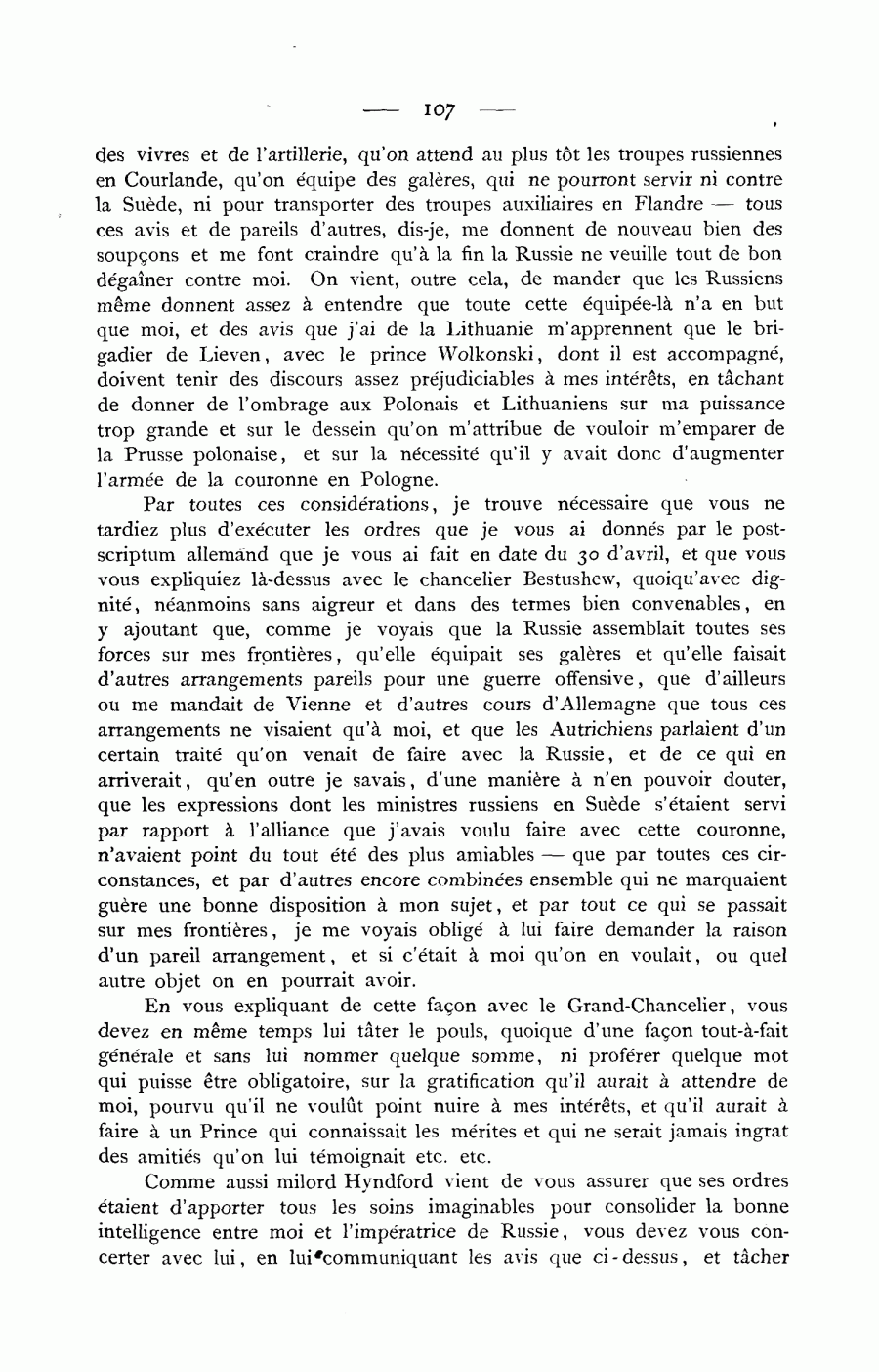 — 107 —

des vivres et de l'artillerie, qu'on attend au plus tôt les troupes russiennes en Courlande, qu'on équipe des galères, qui ne pourront servir ni contre la Suède, ni pour transporter des troupes auxiliaires en Flandre — tous ces avis et de pareils d'autres, dis-je, me donnent de nouveau bien des soupçons et me font craindre qu'à la fin la Russie ne veuille tout de bon dégaîner contre moi. On vient, outre cela, de mander que les Russiens même donnent assez à entendre que toute cette équipée-là n'a en but que moi, et des avis que j'ai de la Lithuanie m'apprennent que le brigadier de Lieven, avec le prince Wolkonski, dont il est accompagné, doivent tenir des discours assez préjudiciables à mes intérêts, en tâchant de donner de l'ombrage aux Polonais et Lithuaniens sur ma puissance trop grande et sur le dessein qu'on m'attribue de vouloir m'emparer de la Prusse polonaise, et sur la nécessité qu'il y avait donc d'augmenter l'armée de la couronne en Pologne.

Par toutes ces considérations, je trouve nécessaire que vous ne tardiez plus d'exécuter les ordres que je vous ai donnés par le postscriptum allemand que je vous ai fait en date du 30 d'avril, et que vous vous expliquiez là-dessus avec le chancelier Bestushew, quoiqu'avec dignité, néanmoins sans aigreur et dans des termes bien convenables, en y ajoutant que, comme je voyais que la Russie assemblait toutes ses forces sur mes frontières, qu'elle équipait ses galères et qu'elle faisait d'autres arrangements pareils pour une guerre offensive, que d'ailleurs ou me mandait de Vienne et d'autres cours d'Allemagne que tous ces arrangements ne visaient qu'à moi, et que les Autrichiens parlaient d'un certain traité qu'on venait de faire avec la Russie, et de ce qui en arriverait, qu'en outre je savais, d'une manière à n'en pouvoir douter, que les expressions dont les ministres russiens en Suède s'étaient servi par rapport à l'alliance que j'avais voulu faire avec cette couronne, n'avaient point du tout été des plus amiables — que par toutes ces circonstances, et par d'autres encore combinées ensemble qui ne marquaient guère une bonne disposition à mon sujet, et par tout ce qui se passait sur mes frontières, je me voyais obligé à lui faire demander la raison d'un pareil arrangement, et si c'était à moi qu'on en voulait, ou quel autre objet on en pourrait avoir.

En vous expliquant de cette façon avec le Grand-Chancelier, vous devez en même temps lui tâter le pouls, quoique d'une façon tout-à-fait générale et sans lui nommer quelque somme, ni proférer quelque mot qui puisse être obligatoire, sur la gratification qu'il aurait à attendre de moi, pourvu qu'il ne voulût point nuire à mes intérêts, et qu'il aurait à faire à un Prince qui connaissait les mérites et qui ne serait jamais ingrat des amitiés qu'on lui témoignait etc. etc.

Comme aussi milord Hyndford vient de vous assurer que ses ordres étaient d'apporter tous les soins imaginables pour consolider la bonne intelligence entre moi et l'impératrice de Russie, vous devez vous concerter avec lui, en lui communiquant les avis que ci-dessus, et tâcher